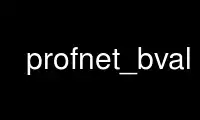 profnet_bval